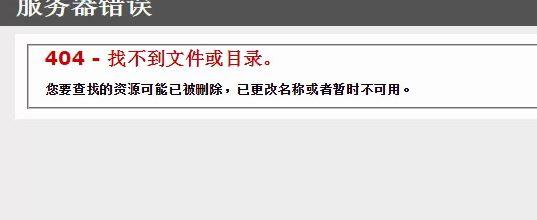 服务器错误

404 - 找不到文件或目录。

您要查找的资源可能已被删除，已更改名称或者暂时不可用。